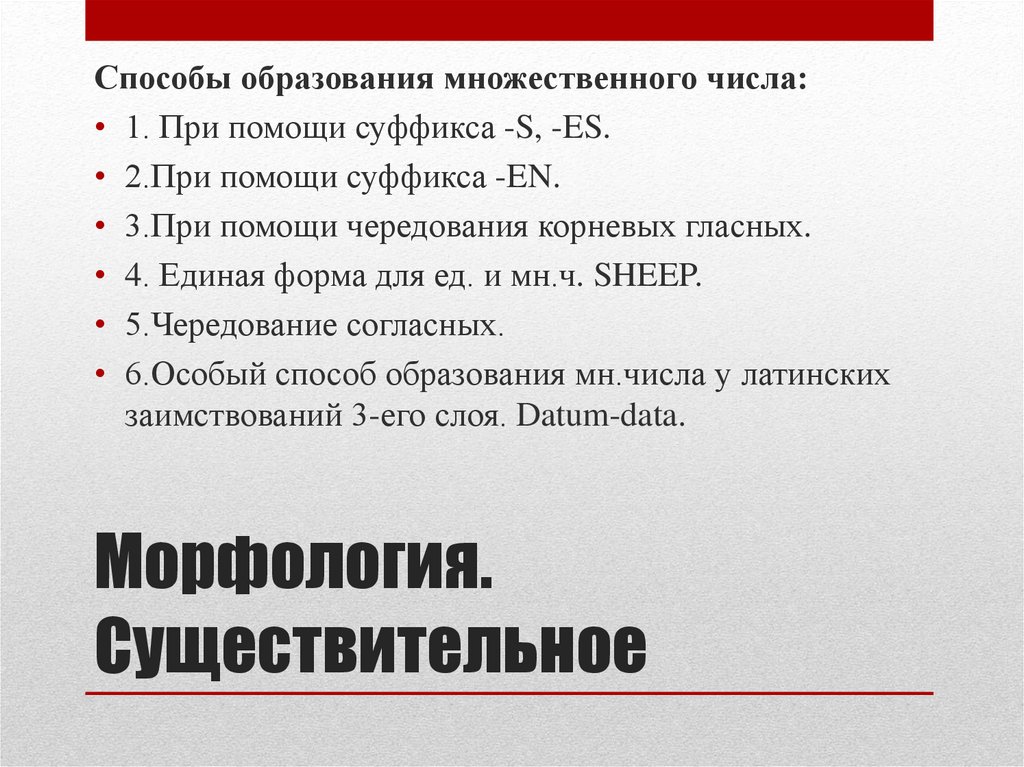 Способы образования множественного числа:

• 1. При помощи суффикса -S, -ES.
• 2.При помощи суффикса -EN.
• 3.При помощи чередования корневых гласных.
• 4. Единая форма для ед. и мн.ч. SHEEP.
• 5.Чередование согласных.
• 6.Особый способ образования мн.числа у латинских заимствований 3-его слоя. Datum-data.

Морфология. Существительное